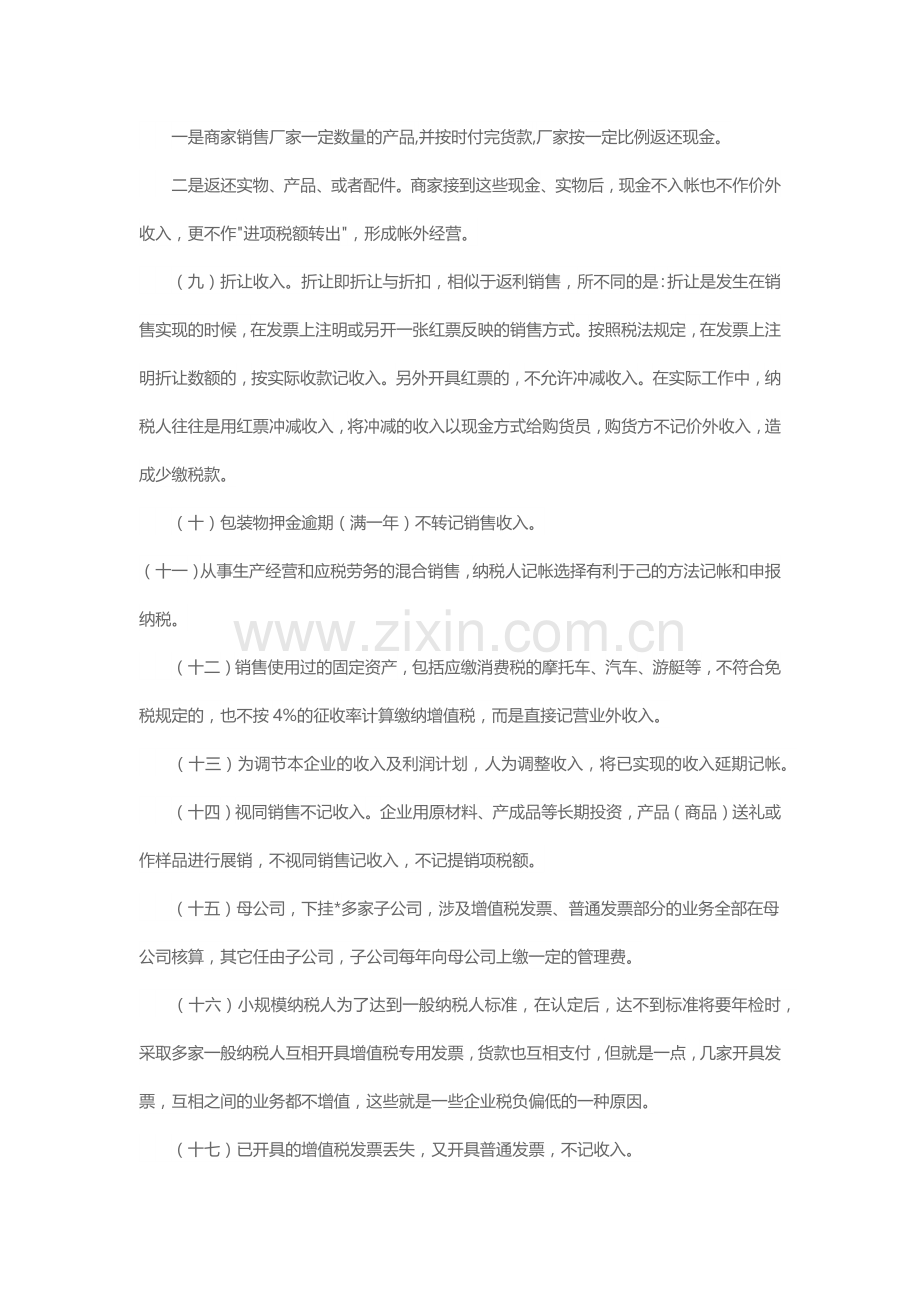 一是商家销售厂家一定数量的产品,并按时付完货款,厂家按一定比例返还现金。

二是返还实物、产品、或者配件。商家接到这些现金、实物后，现金不入帐也不作价外收入，更不作"进项税额转出"，形成帐外经营。

（九）折让收入。折让即折让与折扣，相似于返利销售，所不同的是:折让是发生在销售实现的时候，在发票上注明或另开一张红票反映的销售方式。按照税法规定，在发票上注明折让数额的，按实际收款记收入。另外开具红票的，不允许冲减收入。在实际工作中，纳税人往往是用红票冲减收入，将冲减的收入以现金方式给购货员，购货方不记价外收入，造成少缴税款。

（十）包装物押金逾期（满一年）不转记销售收入。

（十一）从事生产经营和应税劳务的混合销售，纳税人记帐选择有利于己的方法记帐和申报纳税。

www.zixin.com.cn

（十二）销售使用过的固定资产，包括应缴消费税的摩托车、汽车、游艇等，不符合免税规定的，也不按 4%的征收率计算缴纳增值税，而是直接记营业外收入。

（十三）为调节本企业的收入及利润计划，人为调整收入，将已实现的收入延期记帐。

（十四）视同销售不记收入。企业用原材料、产成品等长期投资，产品（商品）送礼或作样品进行展销，不视同销售记收入，不记提销项税额。

（十五）母公司，下挂*多家子公司，涉及增值税发票、普通发票部分的业务全部在母公司核算，其它任由子公司，子公司每年向母公司上缴一定的管理费。

（十六）小规模纳税人为了达到一般纳税人标准，在认定后，达不到标准将要年检时，采取多家一般纳税人互相开具增值税专用发票，货款也互相支付，但就是一点，几家开具发票，互相之间的业务都不增值，这些就是一些企业税负偏低的一种原因。

（十七）已开具的增值税发票丢失，又开具普通发票，不记收入。